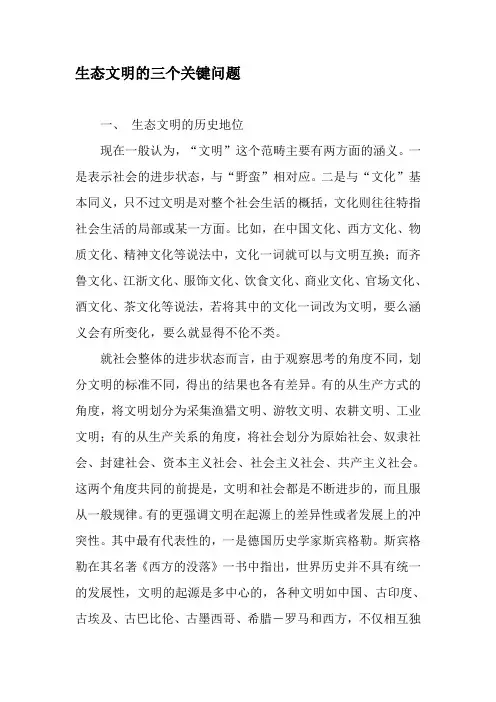 生态文明的三个关键问题

一、 生态文明的历史地位

现在一般认为，“文明”这个范畴主要有两方面的涵义。一是表示社会的进步状态，与“野蛮”相对应。二是与“文化”基本同义，只不过文明是对整个社会生活的概括，文化则往往特指社会生活的局部或某一方面。比如，在中国文化、西方文化、物质文化、精神文化等说法中，文化一词就可以与文明互换；而齐鲁文化、江浙文化、服饰文化、饮食文化、商业文化、官场文化、酒文化、茶文化等说法，若将其中的文化一词改为文明，要么涵义会有所变化，要么就显得不伦不类。

就社会整体的进步状态而言，由于观察思考的角度不同，划分文明的标准不同，得出的结果也各有差异。有的从生产方式的角度，将文明划分为采集渔猎文明、游牧文明、农耕文明、工业文明；有的从生产关系的角度，将社会划分为原始社会、奴隶社会、封建社会、资本主义社会、社会主义社会、共产主义社会。这两个角度共同的前提是，文明和社会都是不断进步的，而且服从一般规律。有的更强调文明在起源上的差异性或者发展上的冲突性。其中最有代表性的，一是德国历史学家斯宾格勒。斯宾格勒在其名著《西方的没落》一书中指出，世界历史并不具有统一的发展性，文明的起源是多中心的，各种文明如中国、古印度、古埃及、古巴比伦、古墨西哥、希腊－罗马和西方，不仅相互独